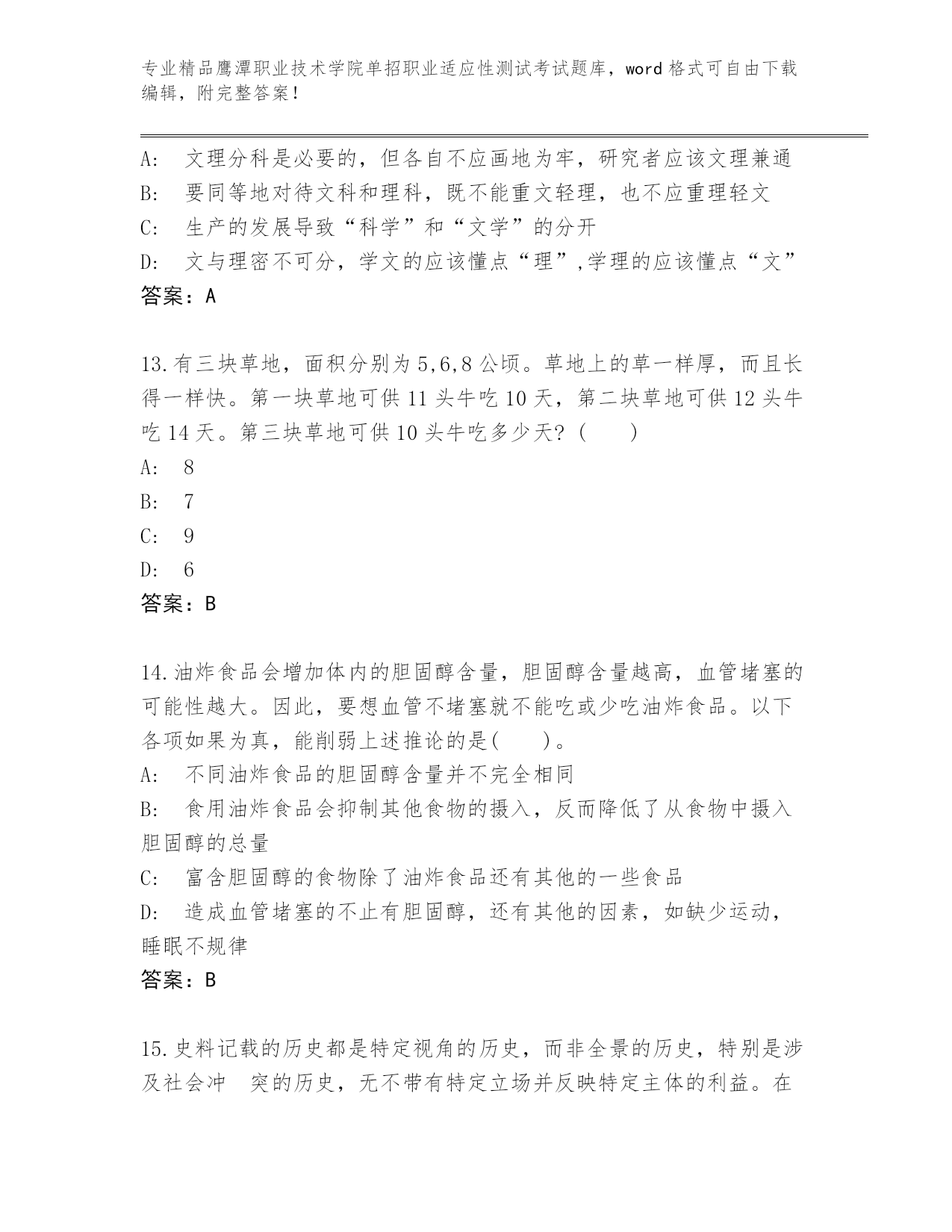 专业精品鹰潭职业技术学院单招职业适应性测试考试题库，word 格式可自由下载编辑，附完整答案！

A: 文理分科是必要的，但各自不应画地为牢，研究者应该文理兼通
B: 要同等地对待文科和理科，既不能重文轻理，也不应重理轻文
C: 生产的发展导致“科学”和“文学”的分开
D: 文与理密不可分，学文的应该懂点“理”,学理的应该懂点“文”
答案：A

13.有三块草地，面积分别为 5,6,8 公顷。草地上的草一样厚，而且长得一样快。第一块草地可供 11 头牛吃 10 天，第二块草地可供 12 头牛吃 14 天。第三块草地可供 10 头牛吃多少天？（ ）
A: 8
B: 7
C: 9
D: 6
答案：B

14.油炸食品会增加体内的胆固醇含量，胆固醇含量越高，血管堵塞的可能性越大。因此，要想血管不堵塞就不能吃或少吃油炸食品。以下各项如果为真，能削弱上述推论的是( )。
A: 不同油炸食品的胆固醇含量并不完全相同
B: 食用油炸食品会抑制其他食物的摄入，反而降低了从食物中摄入胆固醇的总量
C: 富含胆固醇的食物除了油炸食品还有其他的一些食品
D: 造成血管堵塞的不止有胆固醇，还有其他的因素，如缺少运动，睡眠不规律
答案：B

15.史料记载的历史都是特定视角的历史，而非全景的历史，特别是涉及社会冲 突的历史，无不带有特定立场并反映特定主体的利益。在